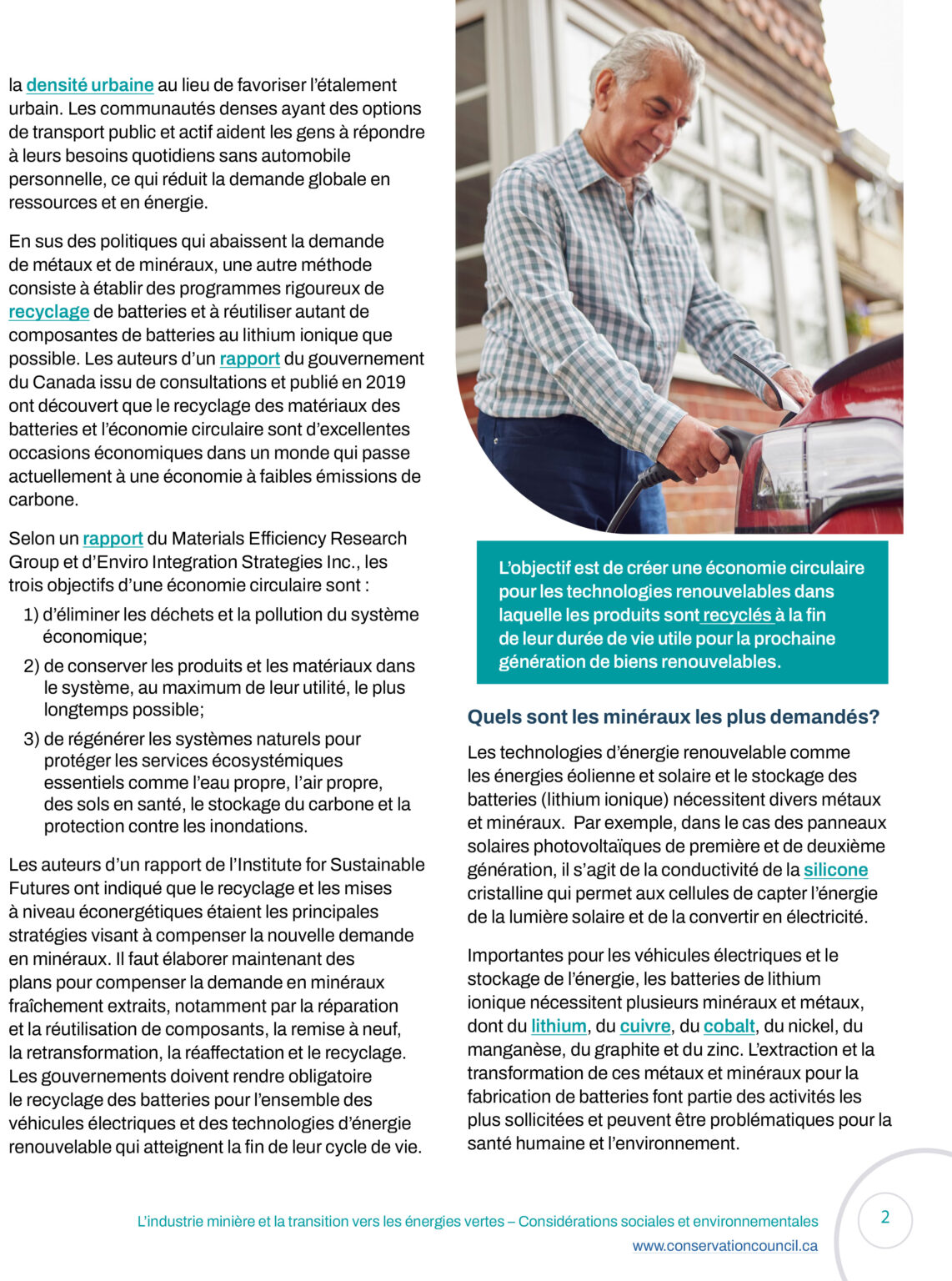 la densité urbaine au lieu de favoriser l'étalement urbain. Les communautés denses ayant des options de transport public et actif aident les gens à répondre à leurs besoins quotidiens sans automobile personnelle, ce qui réduit la demande globale en ressources et en énergie.

En sus des politiques qui abaissent la demande de métaux et de minéraux, une autre méthode consiste à établir des programmes rigoureux de recyclage de batteries et à réutiliser autant de composantes de batteries au lithium ionique que possible. Les auteurs d'un rapport du gouvernement du Canada issu de consultations et publié en 2019 ont découvert que le recyclage des matériaux des batteries et l'économie circulaire sont d'excellentes occasions économiques dans un monde qui passe actuellement à une économie à faibles émissions de carbone.

Selon un rapport du Materials Efficiency Research Group et d'Enviro Integration Strategies Inc., les trois objectifs d'une économie circulaire sont :

1) d'éliminer les déchets et la pollution du système économique;

2) de conserver les produits et les matériaux dans le système, au maximum de leur utilité, le plus longtemps possible;

3) de régénérer les systèmes naturels pour protéger les services écosystémiques essentiels comme l'eau propre, l'air propre, des sols en santé, le stockage du carbone et la protection contre les inondations.

Les auteurs d'un rapport de l'Institute for Sustainable Futures ont indiqué que le recyclage et les mises à niveau éconergétiques étaient les principales stratégies visant à compenser la nouvelle demande en minéraux. Il faut élaborer maintenant des plans pour compenser la demande en minéraux fraîchement extraits, notamment par la réparation et la réutilisation de composants, la remise à neuf, la retransformation, la réaffectation et le recyclage. Les gouvernements doivent rendre obligatoire le recyclage des batteries pour l'ensemble des véhicules électriques et des technologies d'énergie renouvelable qui atteignent la fin de leur cycle de vie.

L'objectif est de créer une économie circulaire pour les technologies renouvelables dans laquelle les produits sont recyclés à la fin de leur durée de vie utile pour la prochaine génération de biens renouvelables.

Quels sont les minéraux les plus demandés?

Les technologies d'énergie renouvelable comme les énergies éolienne et solaire et le stockage des batteries (lithium ionique) nécessitent divers métaux et minéraux. Par exemple, dans le cas des panneaux solaires photovoltaïques de première et de deuxième génération, il s'agit de la conductivité de la silicone cristalline qui permet aux cellules de capter l'énergie de la lumière solaire et de la convertir en électricité.

Importantes pour les véhicules électriques et le stockage de l'énergie, les batteries de lithium ionique nécessitent plusieurs minéraux et métaux, dont du lithium, du cuivre, du cobalt, du nickel, du manganèse, du graphite et du zinc. L'extraction et la transformation de ces métaux et minéraux pour la fabrication de batteries font partie des activités les plus sollicitées et peuvent être problématiques pour la santé humaine et l'environnement.

L'industrie minière et la transition vers les énergies vertes – Considérations sociales et environnementales
www.conservationcouncil.ca

2